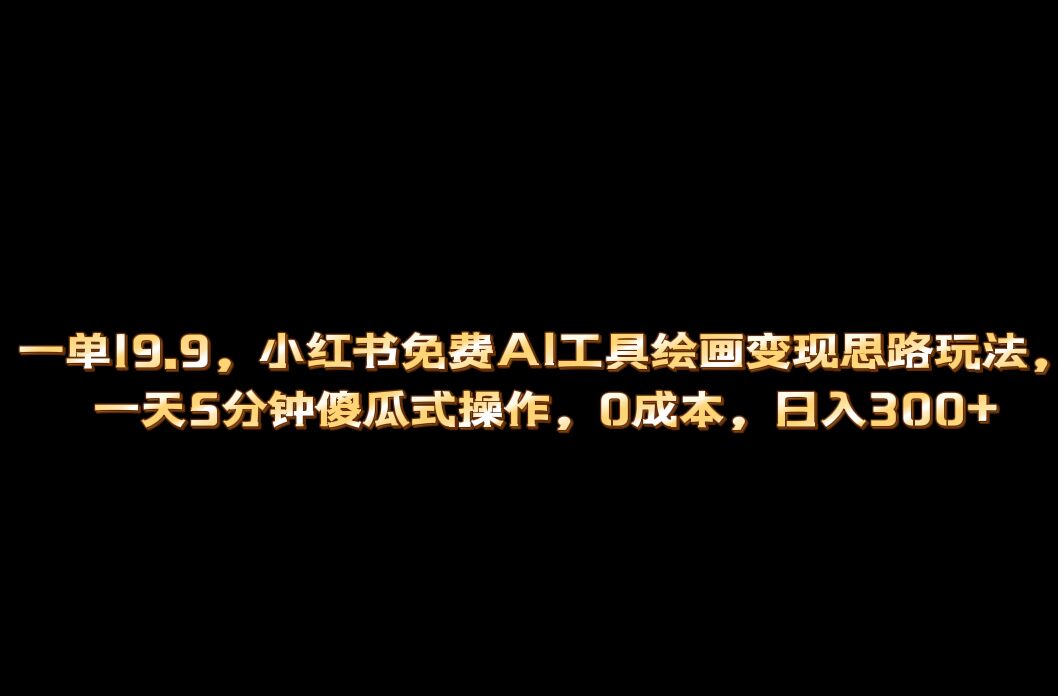 一单19.9，小红书免费AI工具绘画变现思路玩法，一天5分钟傻瓜式操作，0成本，日入300+